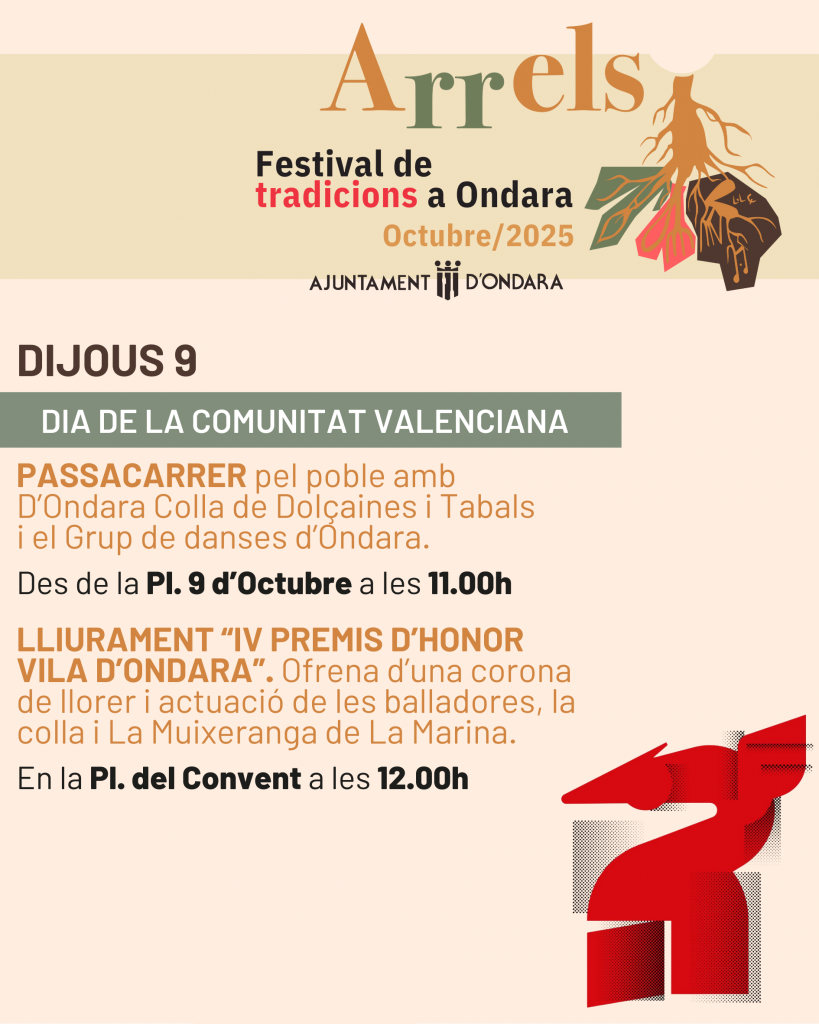 Arrels

Festival de tradicions a Ondara

Octubre/2025

AJUNTAMENT D'ONDARA

DIJOUS 9

DIA DE LA COMUNITAT VALENCIANA

PASSACARRER pel poble amb D'Ondara Colla de Dolçaines i Tabals i el Grup de danses d'Ondara.

Des de la Pl. 9 d'Octubre a les 11.00h

LLIURAMENT "IV PREMIS D'HONOR VILA D'ONDARA". Ofrena d'una corona de llorer i actuació de les balladores, la colla i La Muixeranga de La Marina.

En la Pl. del Convent a les 12.00h